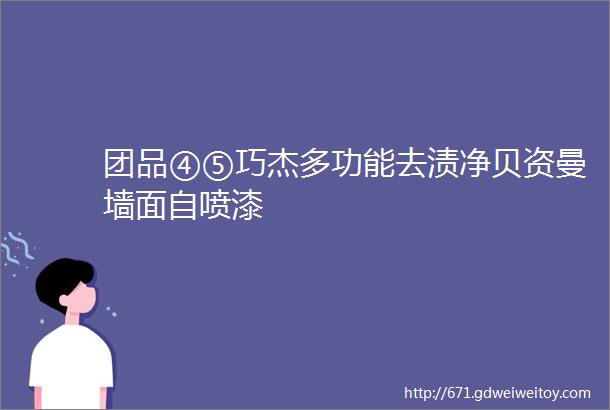 团品④⑤巧杰多功能去渍净贝资曼墙面自喷漆

http://671.gdweiweitoy.com